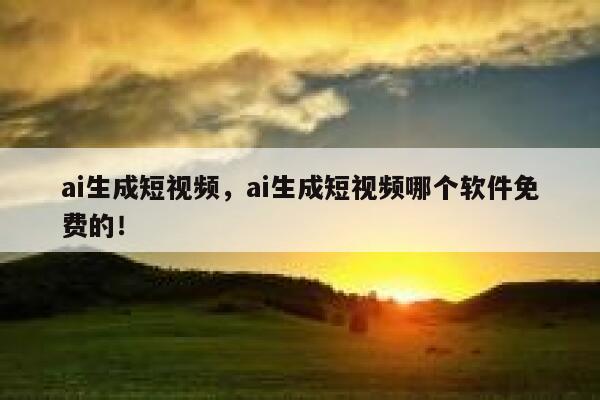 ai生成短视频，ai生成短视频哪个软件免费的！